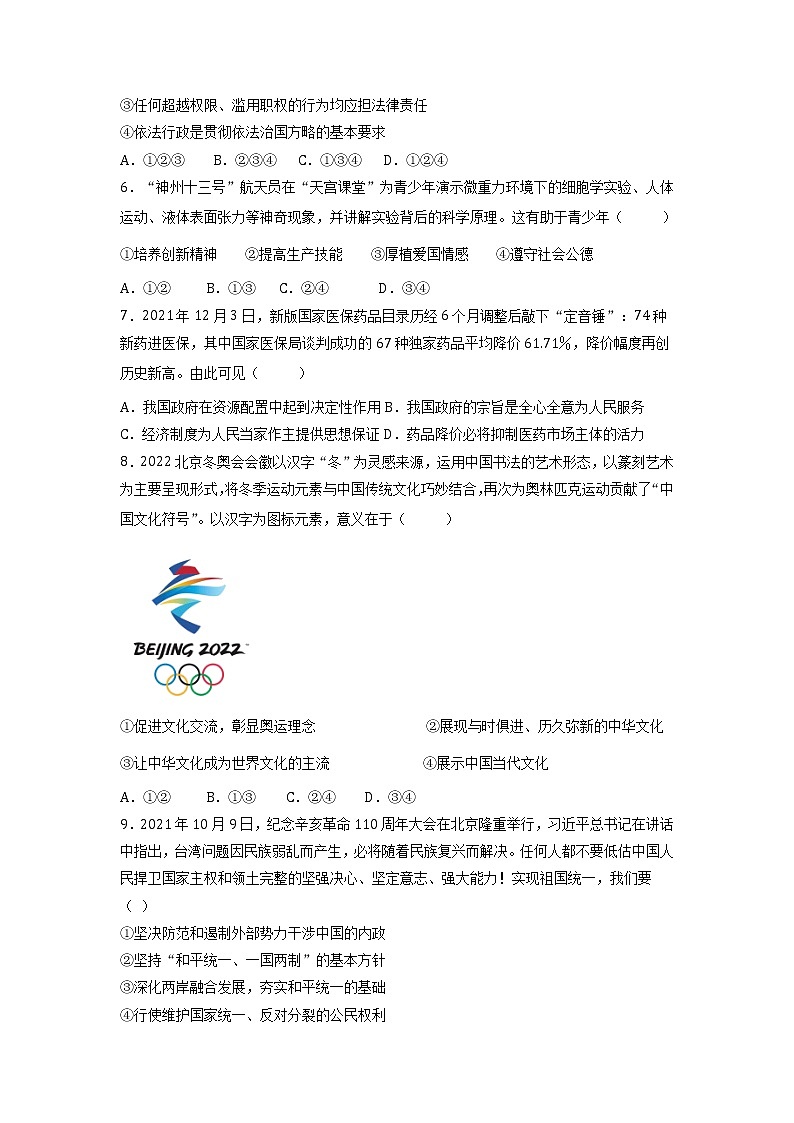 ③任何超越权限、滥用职权的行为均应担法律责任
④依法行政是贯彻依法治国方略的基本要求
A．①②③　　B．②③④　　C．①③④　　D．①②④
6．“神州十三号”航天员在“天宫课堂”为青少年演示微重力环境下的细胞学实验、人体运动、液体表面张力等神奇现象，并讲解实验背后的科学原理。这有助于青少年（　　）
①培养创新精神　　②提高生产技能　　③厚植爱国情感　　④遵守社会公德
A．①②　　B．①③　　C．②④　　D．③④
7．2021年12月3日，新版国家医保药品目录历经6个月调整后敲下“定音锤”：74种新药进医保，其中国家医保局谈判成功的67种独家药品平均降价61.71%，降价幅度再创历史新高。由此可见（　　）
A．我国政府在资源配置中起到决定性作用 B．我国政府的宗旨是全心全意为人民服务
C．经济制度为人民当家作主提供思想保证 D．药品降价必将抑制医药市场主体的活力
8．2022北京冬奥会会徽以汉字“冬”为灵感来源，运用中国书法的艺术形态，以篆刻艺术为主要呈现形式，将冬季运动元素与中国传统文化巧妙结合，再次为奥林匹克运动贡献了“中国文化符号”。以汉字为图标元素，意义在于（　　）
BEIJING 2022
①促进文化交流，彰显奥运理念　　②展现与时俱进、历久弥新的中华文化
③让中华文化成为世界文化的主流　　④展示中国当代文化
A．①②　　B．①③　　C．②④　　D．③④
9．2021年10月9日，纪念辛亥革命110周年大会在北京隆重举行，习近平总书记在讲话中指出，台湾问题因民族弱乱而产生，必将随着民族复兴而解决。任何人都不要低估中国人民捍卫国家主权和领土完整的坚强决心、坚定意志、强大能力！实现祖国统一，我们要（　）
①坚决防范和遏制外部势力干涉中国的内政
②坚持“和平统一、一国两制”的基本方针
③深化两岸融合发展，夯实和平统一的基础
④行使维护国家统一、反对分裂的公民权利